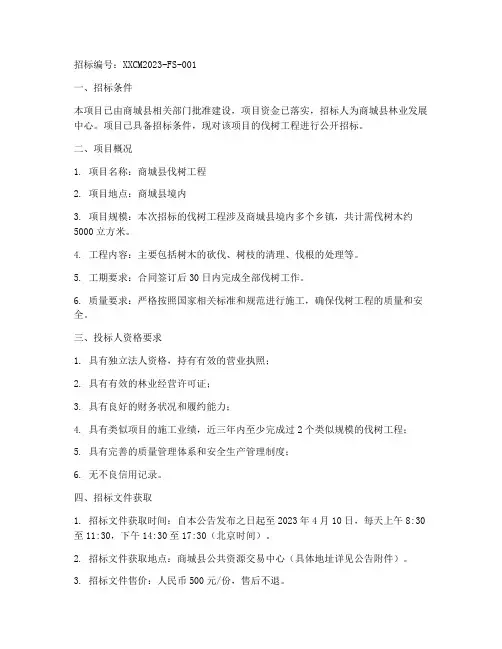 招标编号：XXCM2023-FS-001

一、招标条件

本项目已由商城县相关部门批准建设，项目资金已落实，招标人为商城县林业发展中心。项目已具备招标条件，现对该项目的伐树工程进行公开招标。

二、项目概况

1. 项目名称：商城县伐树工程

2. 项目地点：商城县境内

3. 项目规模：本次招标的伐树工程涉及商城县境内多个乡镇，共计需伐树木约5000立方米。

4. 工程内容：主要包括树木的砍伐、树枝的清理、伐根的处理等。

5. 工期要求：合同签订后30日内完成全部伐树工作。

6. 质量要求：严格按照国家相关标准和规范进行施工，确保伐树工程的质量和安全。

三、投标人资格要求

1. 具有独立法人资格，持有有效的营业执照；

2. 具有有效的林业经营许可证；

3. 具有良好的财务状况和履约能力；

4. 具有类似项目的施工业绩，近三年内至少完成过2个类似规模的伐树工程；

5. 具有完善的质量管理体系和安全生产管理制度；

6. 无不良信用记录。

四、招标文件获取

1. 招标文件获取时间：自本公告发布之日起至2023年4月10日，每天上午8:30至11:30，下午14:30至17:30（北京时间）。

2. 招标文件获取地点：商城县公共资源交易中心（具体地址详见公告附件）。

3. 招标文件售价：人民币500元/份，售后不退。